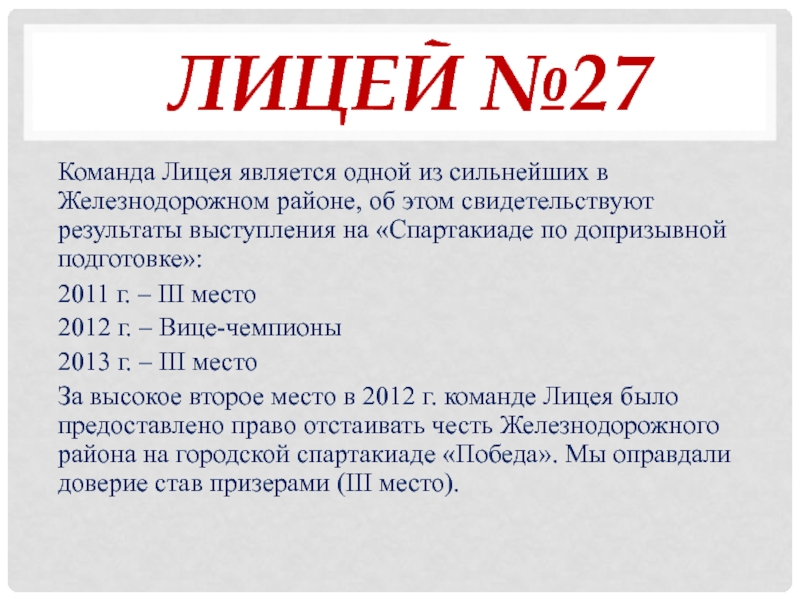 ЛИЦЕЙ №27

Команда Лицея является одной из сильнейших в Железнодорожном районе, об этом свидетельствуют результаты выступления на «Спартакиаде по допризывной подготовке»:

2011 г. – III место

2012 г. – Вице-чемпионы

2013 г. – III место

За высокое второе место в 2012 г. команде Лицея было предоставлено право отстаивать честь Железнодорожного района на городской спартакиаде «Победа». Мы оправдали доверие став призерами (III место).